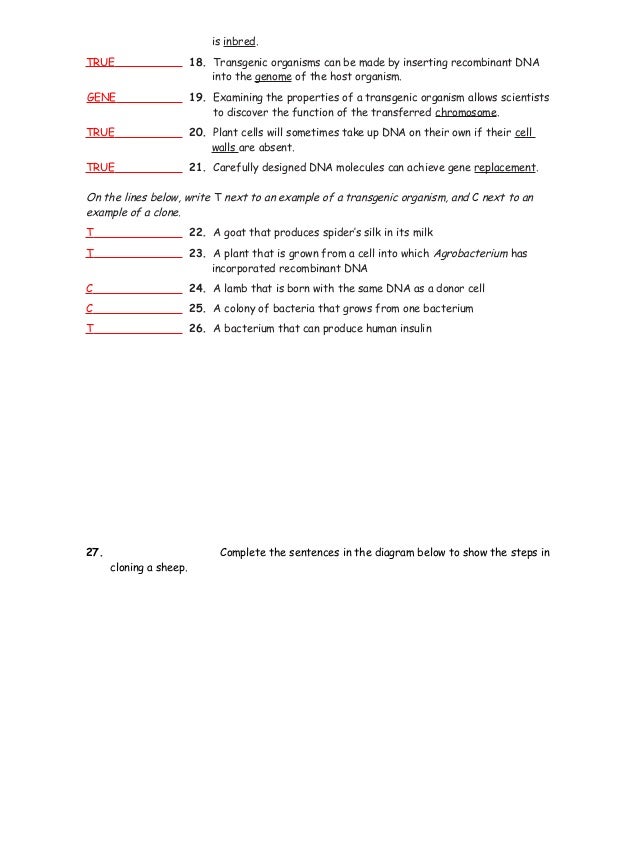 is inbred.

TRUE 18. Transgenic organisms can be made by inserting recombinant DNA into the genome of the host organism.

GENE 19. Examining the properties of a transgenic organism allows scientists to discover the function of the transferred chromosome.

TRUE 20. Plant cells will sometimes take up DNA on their own if their cell walls are absent.

TRUE 21. Carefully designed DNA molecules can achieve gene replacement.

On the lines below, write T next to an example of a transgenic organism, and C next to an example of a clone.

T 22. A goat that produces spider's silk in its milk

T 23. A plant that is grown from a cell into which Agrobacterium has incorporated recombinant DNA

C 24. A lamb that is born with the same DNA as a donor cell

C 25. A colony of bacteria that grows from one bacterium

T 26. A bacterium that can produce human insulin

27. Complete the sentences in the diagram below to show the steps in cloning a sheep.